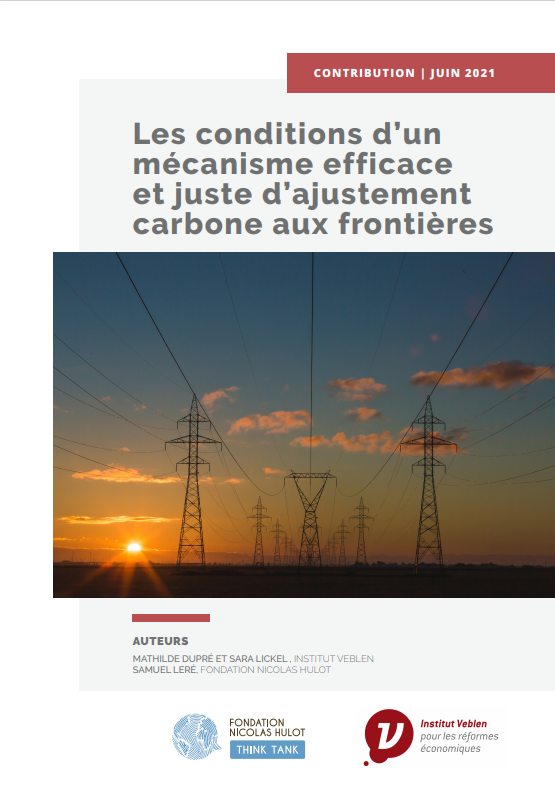 CONTRIBUTION | JUIN 2021

Les conditions d'un mécanisme efficace et juste d'ajustement carbone aux frontières

AUTEURS

MATHILDE DUPRÉ ET SARA LICKEL , INSTITUT VEBLEN
SAMUEL LERÉ, FONDATION NICOLAS HULOT

FONDATION NICOLAS HULOT
THINK TANK

Institut Veblen
pour les réformes économiques